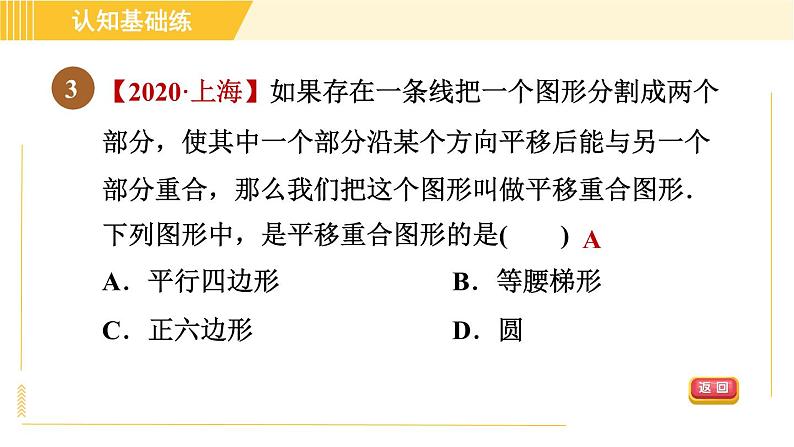 认知基础练

3 【2020·上海】如果存在一条线把一个图形分割成两个部分，使其中一个部分沿某个方向平移后能与另一个部分重合，那么我们把这个图形叫做平移重合图形．下列图形中，是平移重合图形的是(　　) A

A．平行四边形　　B．等腰梯形

C．正六边形　　D．圆

返回